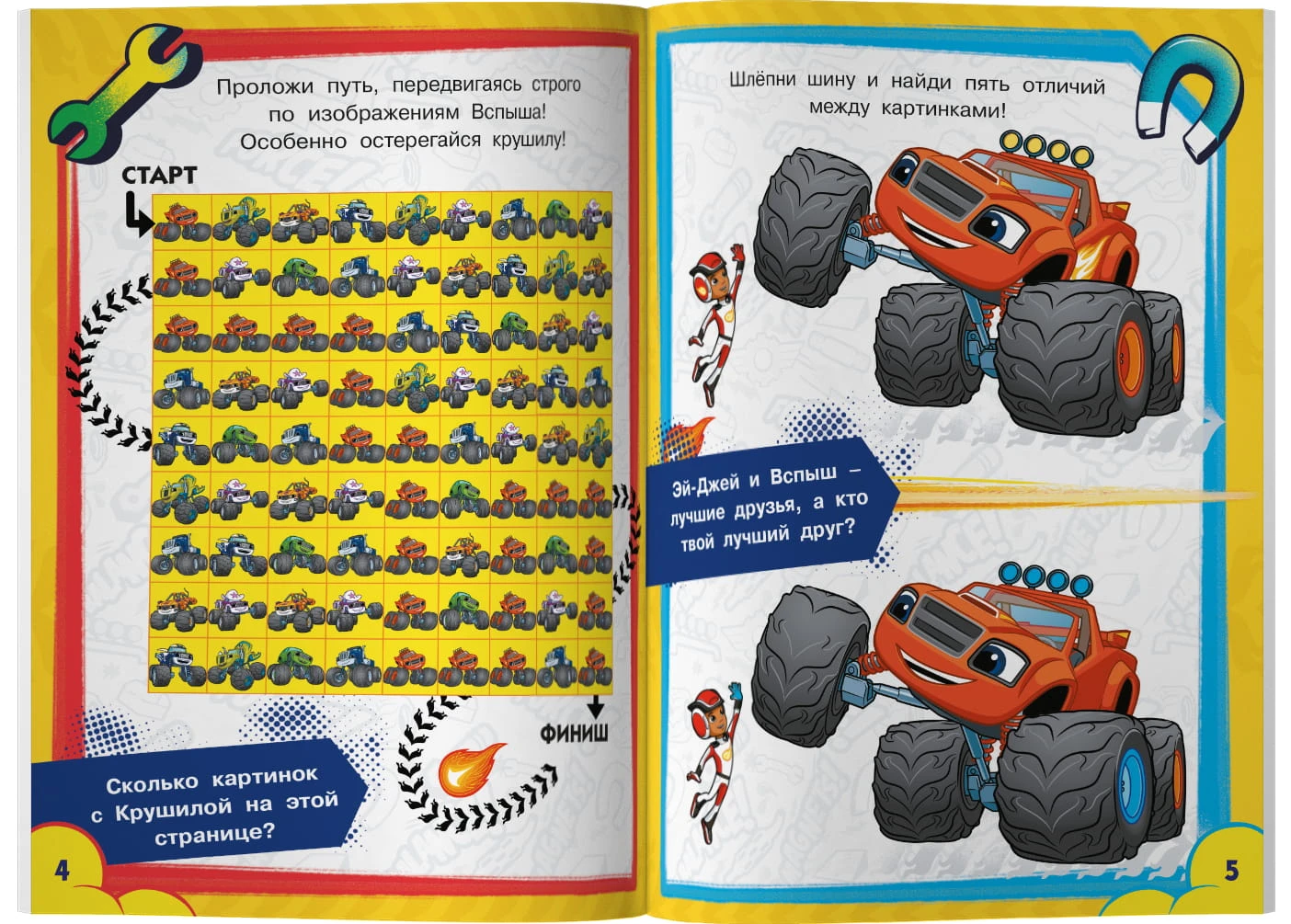 Проложи путь, передвигаясь строго по изображениям Вспыша! Особенно остерегайся крушилу!

СТАРТ

ФИНИШ

Сколько картинок с Крушилой на этой странице?

4

Шлёпни шину и найди пять отличий между картинками!

Эй-Джей и Вспыш – лучшие друзья, а кто твой лучший друг?

5